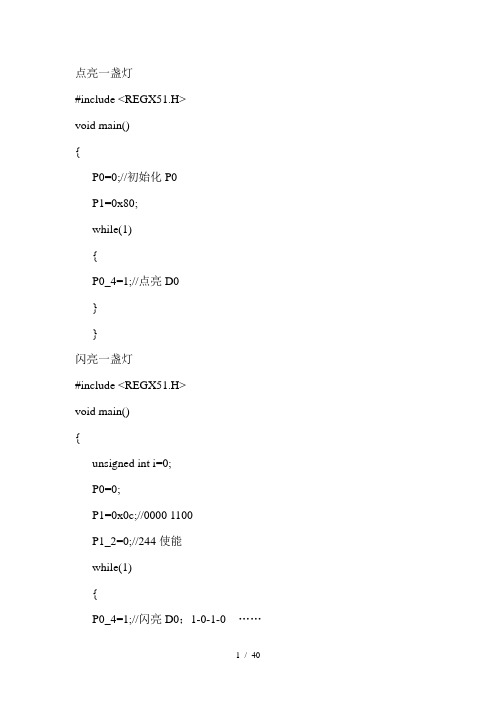 点亮一盏灯

#include <REGX51.H>

void main()

{

P0=0;//初始化 P0

P1=0x80;

while(1)

{

P0_4=1;//点亮 D0

}

}

闪亮一盏灯

#include <REGX51.H>

void main()

{

unsigned int i=0;

P0=0;

P1=0x0c;//0000 1100

P1_2=0;//244 使能

while(1)

{

P0_4=1;//闪亮 D0；1-0-1-0 ……

1 / 40